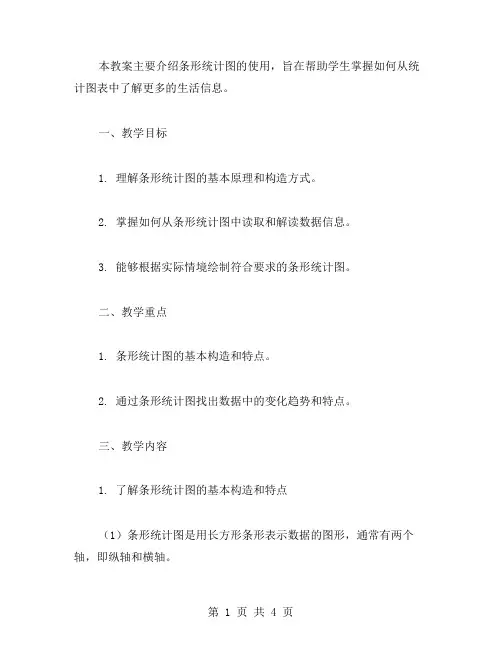 本教案主要介绍条形统计图的使用，旨在帮助学生掌握如何从统计图表中了解更多的生活信息。

一、教学目标

1. 理解条形统计图的基本原理和构造方式。

2. 掌握如何从条形统计图中读取和解读数据信息。

3. 能够根据实际情境绘制符合要求的条形统计图。

二、教学重点

1. 条形统计图的基本构造和特点。

2. 通过条形统计图找出数据中的变化趋势和特点。

三、教学内容

1. 了解条形统计图的基本构造和特点

（1）条形统计图是用长方形条形表示数据的图形，通常有两个轴，即纵轴和横轴。

第 1 页 共 4 页